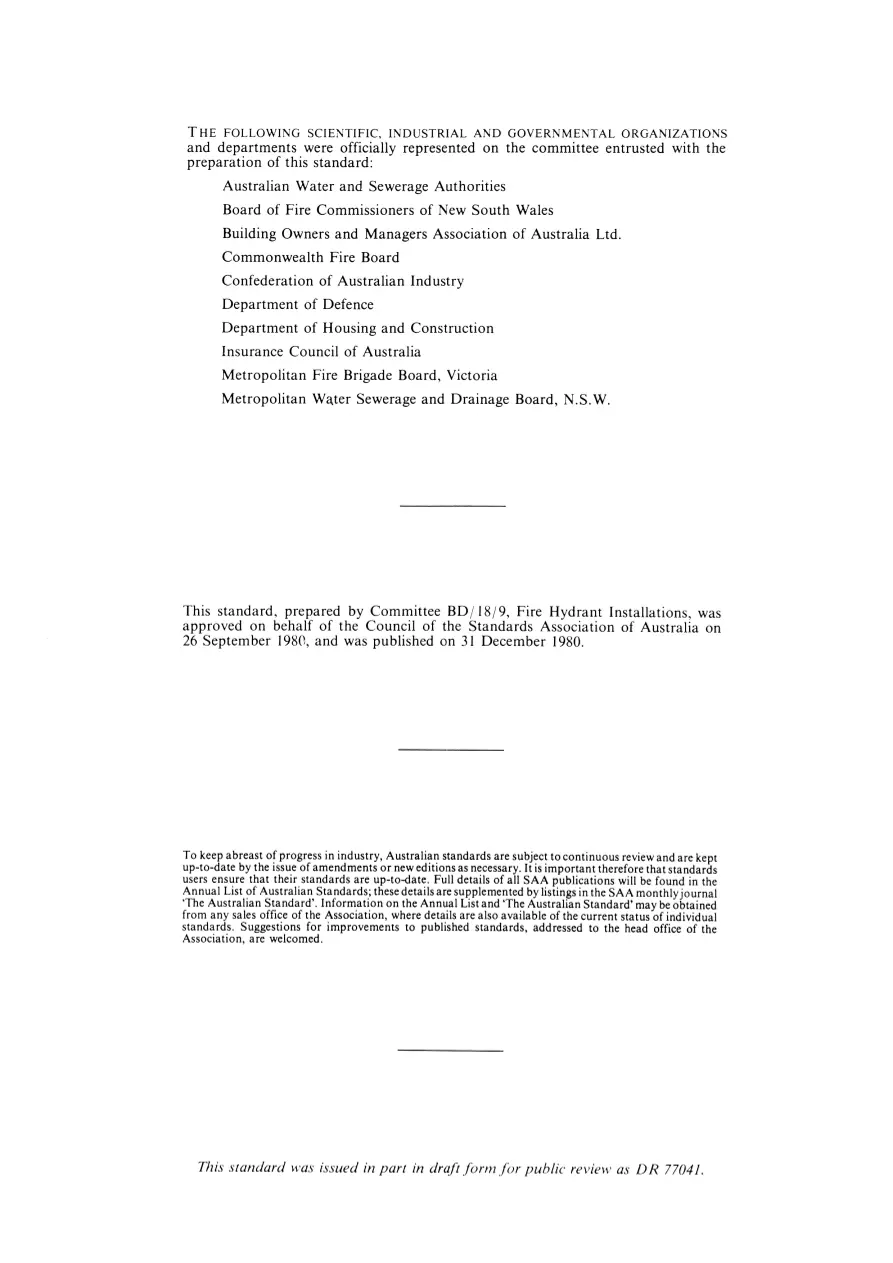 THE FOLLOWING SCIENTIFIC, INDUSTRIAL AND GOVERNMENTAL ORGANIZATIONS and departments were officially represented on the committee entrusted with the preparation of this standard:

Australian Water and Sewerage Authorities
Board of Fire Commissioners of New South Wales
Building Owners and Managers Association of Australia Ltd.
Commonwealth Fire Board
Confederation of Australian Industry
Department of Defence
Department of Housing and Construction
Insurance Council of Australia
Metropolitan Fire Brigade Board, Victoria
Metropolitan Water Sewerage and Drainage Board, N.S.W.

This standard, prepared by Committee BD/18/9, Fire Hydrant Installations, was approved on behalf of the Council of the Standards Association of Australia on 26 September 1980, and was published on 31 December 1980.

To keep abreast of progress in industry, Australian standards are subject to continuous review and are kept up-to-date by the issue of amendments or new editions as necessary. It is important therefore that standards users ensure that their standards are up-to-date. Full details of all SAA publications will be found in the Annual List of Australian Standards; these details are supplemented by listings in the SAA monthly journal 'The Australian Standard'. Information on the Annual List and 'The Australian Standard' may be obtained from any sales office of the Association, where details are also available of the current status of individual standards. Suggestions for improvements to published standards, addressed to the head office of the Association, are welcomed.

This standard was issued in part in draft form for public review as DR 77041.